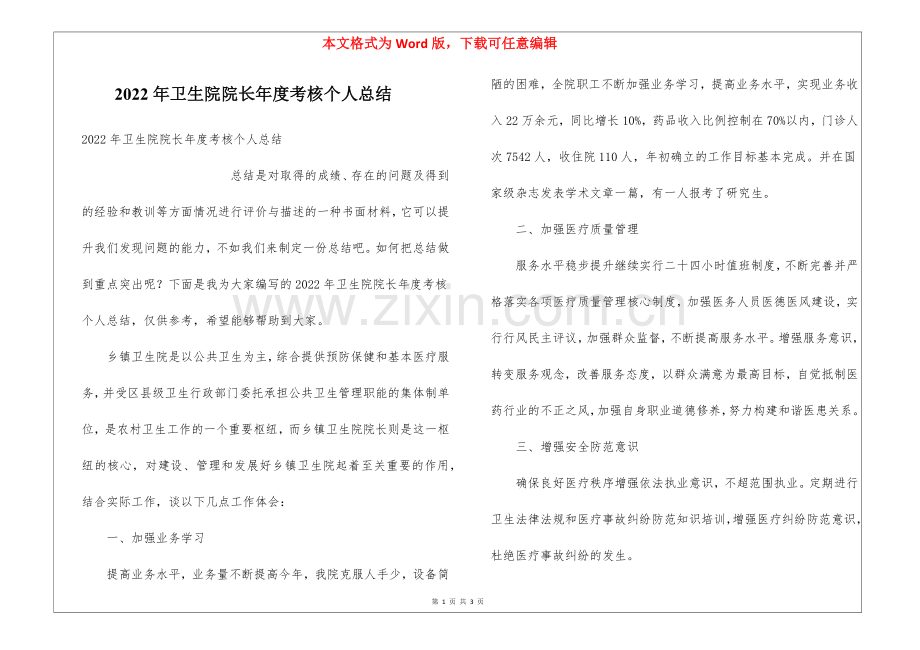 本文格式为 Word 版，下载可任意编辑

2022 年卫生院院长年度考核个人总结

2022 年卫生院院长年度考核个人总结

总结是对取得的成绩、存在的问题及得到的经验和教训等方面情况进行评价与描述的一种书面材料，它可以提升我们发现问题的能力，不如我们来制定一份总结吧。如何把总结做到重点突出呢？下面是我为大家编写的 2022 年卫生院院长年度考核个人总结，仅供参考，希望能够帮助到大家。

乡镇卫生院是以公共卫生为主，综合提供预防保健和基本医疗服务，并受区县级卫生行政部门委托承担公共卫生管理职能的集体制单位，是农村卫生工作的一个重要枢纽，而乡镇卫生院院长则是这一枢纽的核心，对建设、管理和发展好乡镇卫生院起着至关重要的作用，结合实际工作，谈以下几点工作体会：

一、加强业务学习

提高业务水平，业务量不断提高今年，我院克服人手少，设备简陋的困难，全院职工不断加强业务学习，提高业务水平，实现业务收入 22 万余元，同比增长 10%，药品收入比例控制在 70%以内，门诊人次 7542 人，收住院 110 人，年初确立的工作目标基本完成。并在国家级杂志发表学术文章一篇，有一人报考了研究生。

二、加强医疗质量管理

服务水平稳步提升继续实行二十四小时值班制度，不断完善并严格落实各项医疗质量管理核心制度，加强医务人员医德医风建设，实行行风民主评议，加强群众监督，不断提高服务水平。增强服务意识，转变服务观念，改善服务态度，以群众满意为最高目标，自觉抵制医药行业的不正之风，加强自身职业道德修养，努力构建和谐医患关系。

三、增强安全防范意识

确保良好医疗秩序增强依法执业意识，不超范围执业。定期进行卫生法律法规和医疗事故纠纷防范知识培训，增强医疗纠纷防范意识，杜绝医疗事故纠纷的发生。

www.zixin.com.cn

第 1 页 共 3 页